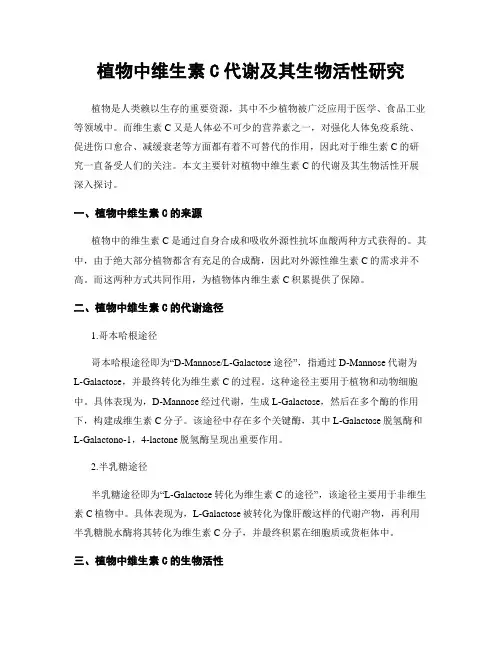 植物中维生素 C 代谢及其生物活性研究

植物是人类赖以生存的重要资源，其中不少植物被广泛应用于医学、食品工业等领域中。而维生素 C 又是人体必不可少的营养素之一，对强化人体免疫系统、促进伤口愈合、减缓衰老等方面都有着不可替代的作用，因此对于维生素 C 的研究一直备受人们的关注。本文主要针对植物中维生素 C 的代谢及其生物活性开展深入探讨。

一、植物中维生素 C 的来源

植物中的维生素 C 是通过自身合成和吸收外源性抗坏血酸两种方式获得的。其中，由于绝大部分植物都含有充足的合成酶，因此对外源性维生素 C 的需求并不高。而这两种方式共同作用，为植物体内维生素 C 积累提供了保障。

二、植物中维生素 C 的代谢途径

1.哥本哈根途径

哥本哈根途径即为“D-Mannose/L-Galactose 途径”，指通过 D-Mannose 代谢为 L-Galactose，并最终转化为维生素 C 的过程。这种途径主要用于植物和动物细胞中。具体表现为，D-Mannose 经过代谢，生成 L-Galactose，然后在多个酶的作用下，构建成维生素 C 分子。该途径中存在多个关键酶，其中 L-Galactose 脱氢酶和 L-Galactono-1，4-lactone 脱氢酶呈现出重要作用。

2.半乳糖途径

半乳糖途径即为“L-Galactose 转化为维生素 C 的途径”，该途径主要用于非维生素 C 植物中。具体表现为，L-Galactose 被转化为像肝酸这样的代谢产物，再利用半乳糖脱水酶将其转化为维生素 C 分子，并最终积累在细胞质或货柜体中。

三、植物中维生素 C 的生物活性